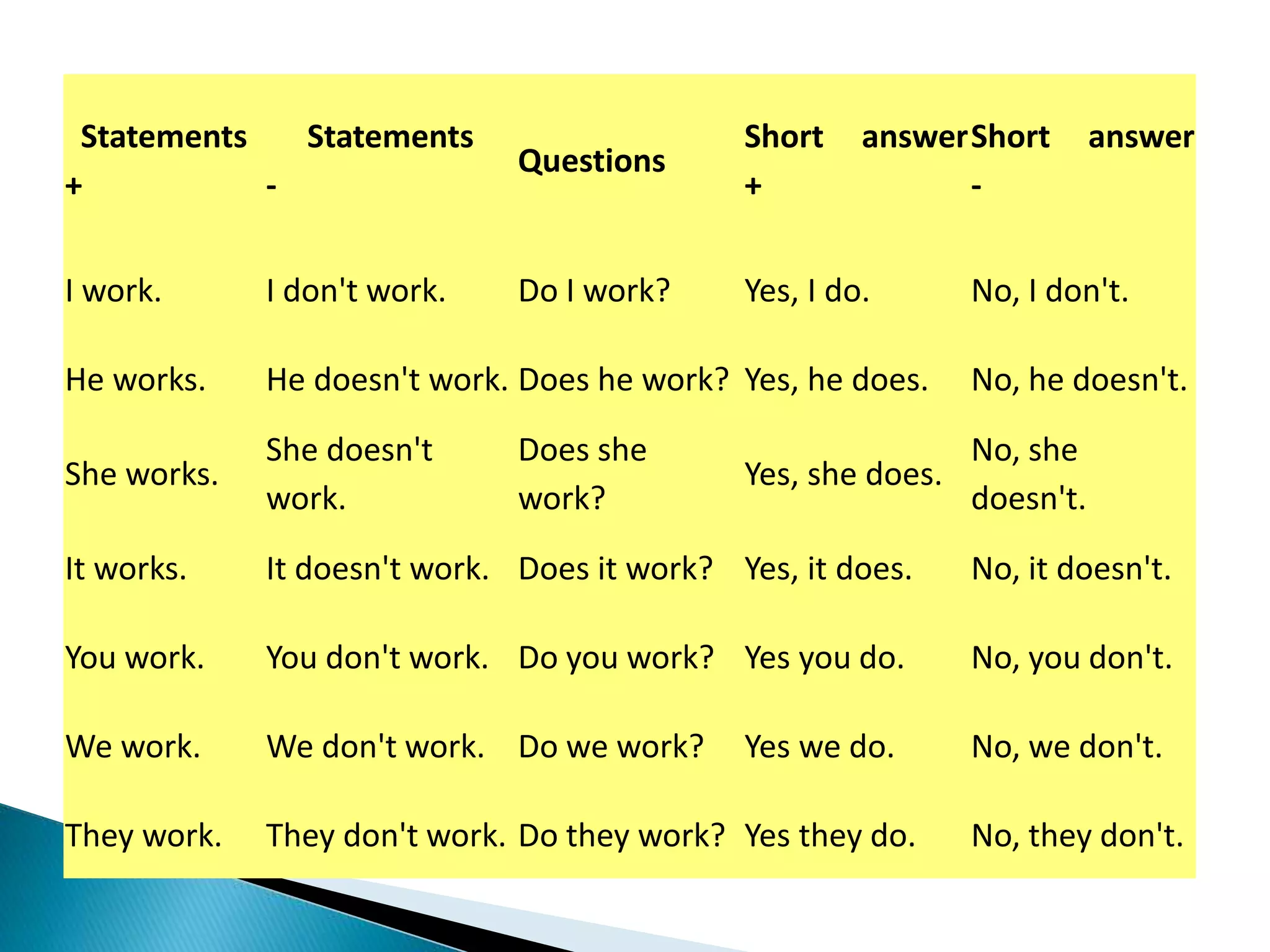 | Statements + | Statements - | Questions | Short answer + | Short answer - |
|---|---|---|---|---|
| I work. | I don't work. | Do I work? | Yes, I do. | No, I don't. |
| He works. | He doesn't work. | Does he work? | Yes, he does. | No, he doesn't. |
| She works. | She doesn't work. | Does she work? | Yes, she does. | No, she doesn't. |
| It works. | It doesn't work. | Does it work? | Yes, it does. | No, it doesn't. |
| You work. | You don't work. | Do you work? | Yes you do. | No, you don't. |
| We work. | We don't work. | Do we work? | Yes we do. | No, we don't. |
| They work. | They don't work. | Do they work? | Yes they do. | No, they don't. |